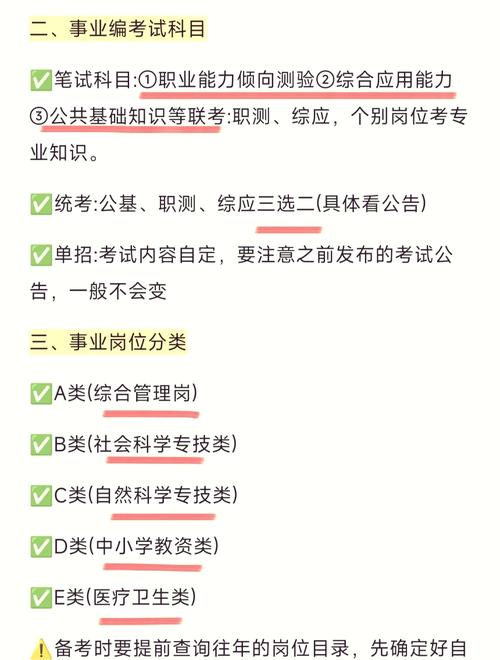 二、事业编考试科目

✅笔试科目:①职业能力倾向测验②综合应用能力③公共基础知识等联考:职测、综应，个别岗位考专业知识。

✅统考:公基、职测、综应三选二(具体看公告)

✅单招:考试内容自定，要注意之前发布的考试公告，一般不会变

三、事业岗位分类

✅A类(综合管理岗)

✅B类(社会科学专技类)

✅C类(自然科学专技类)

✅D类(中小学教资类)

✅E类(医疗卫生类)

⚠️备考时要提前查询往年的岗位目录，先确定好自